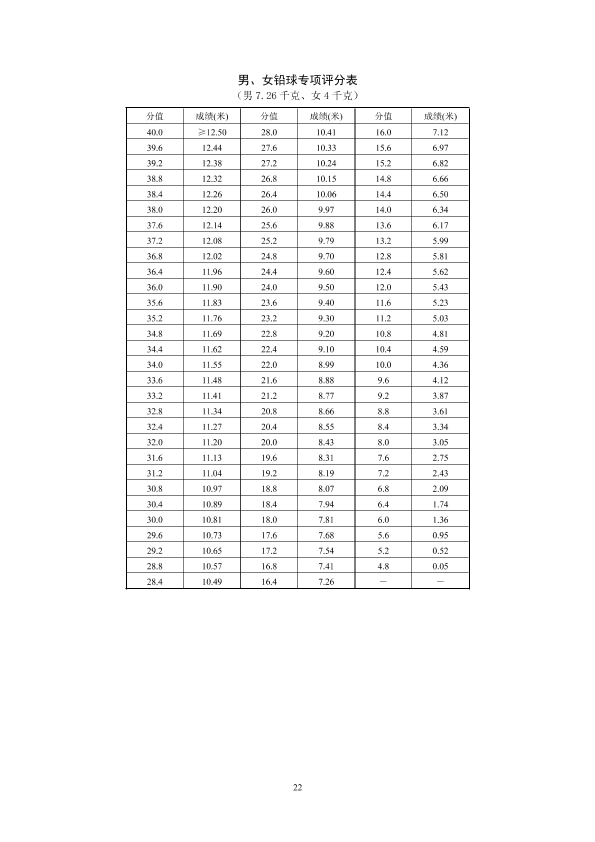 男、女铅球专项评分表
（男 7.26 千克、女 4 千克）

| 分值 | 成绩(米) | 分值 | 成绩(米) | 分值 | 成绩(米) |
|---|---|---|---|---|---|
| 40.0 | ≥12.50 | 28.0 | 10.41 | 16.0 | 7.12 |
| 39.6 | 12.44 | 27.6 | 10.33 | 15.6 | 6.97 |
| 39.2 | 12.38 | 27.2 | 10.24 | 15.2 | 6.82 |
| 38.8 | 12.32 | 26.8 | 10.15 | 14.8 | 6.66 |
| 38.4 | 12.26 | 26.4 | 10.06 | 14.4 | 6.50 |
| 38.0 | 12.20 | 26.0 | 9.97 | 14.0 | 6.34 |
| 37.6 | 12.14 | 25.6 | 9.88 | 13.6 | 6.17 |
| 37.2 | 12.08 | 25.2 | 9.79 | 13.2 | 5.99 |
| 36.8 | 12.02 | 24.8 | 9.70 | 12.8 | 5.81 |
| 36.4 | 11.96 | 24.4 | 9.60 | 12.4 | 5.62 |
| 36.0 | 11.90 | 24.0 | 9.50 | 12.0 | 5.43 |
| 35.6 | 11.83 | 23.6 | 9.40 | 11.6 | 5.23 |
| 35.2 | 11.76 | 23.2 | 9.30 | 11.2 | 5.03 |
| 34.8 | 11.69 | 22.8 | 9.20 | 10.8 | 4.81 |
| 34.4 | 11.62 | 22.4 | 9.10 | 10.4 | 4.59 |
| 34.0 | 11.55 | 22.0 | 8.99 | 10.0 | 4.36 |
| 33.6 | 11.48 | 21.6 | 8.88 | 9.6 | 4.12 |
| 33.2 | 11.41 | 21.2 | 8.77 | 9.2 | 3.87 |
| 32.8 | 11.34 | 20.8 | 8.66 | 8.8 | 3.61 |
| 32.4 | 11.27 | 20.4 | 8.55 | 8.4 | 3.34 |
| 32.0 | 11.20 | 20.0 | 8.43 | 8.0 | 3.05 |
| 31.6 | 11.13 | 19.6 | 8.31 | 7.6 | 2.75 |
| 31.2 | 11.04 | 19.2 | 8.19 | 7.2 | 2.43 |
| 30.8 | 10.97 | 18.8 | 8.07 | 6.8 | 2.09 |
| 30.4 | 10.89 | 18.4 | 7.94 | 6.4 | 1.74 |
| 30.0 | 10.81 | 18.0 | 7.81 | 6.0 | 1.36 |
| 29.6 | 10.73 | 17.6 | 7.68 | 5.6 | 0.95 |
| 29.2 | 10.65 | 17.2 | 7.54 | 5.2 | 0.52 |
| 28.8 | 10.57 | 16.8 | 7.41 | 4.8 | 0.05 |
| 28.4 | 10.49 | 16.4 | 7.26 | — | — |

22